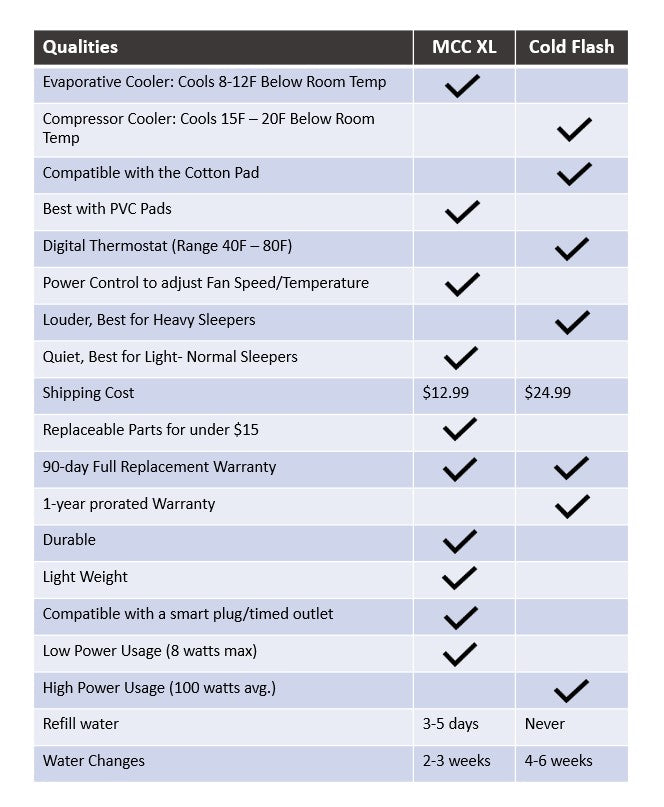 | Qualities | MCC XL | Cold Flash |
|---|---|---|
| Evaporative Cooler: Cools 8-12F Below Room Temp | ✓ | |
| Compressor Cooler: Cools 15F – 20F Below Room Temp | | ✓ |
| Compatible with the Cotton Pad | | ✓ |
| Best with PVC Pads | ✓ | |
| Digital Thermostat (Range 40F – 80F) | | ✓ |
| Power Control to adjust Fan Speed/Temperature | ✓ | |
| Louder, Best for Heavy Sleepers | | ✓ |
| Quiet, Best for Light- Normal Sleepers | ✓ | |
| Shipping Cost | \$12.99 | \$24.99 |
| Replaceable Parts for under \$15 | ✓ | |
| 90-day Full Replacement Warranty | ✓ | ✓ |
| 1-year prorated Warranty | | ✓ |
| Durable | ✓ | |
| Light Weight | ✓ | |
| Compatible with a smart plug/timed outlet | ✓ | |
| Low Power Usage (8 watts max) | ✓ | |
| High Power Usage (100 watts avg.) | | ✓ |
| Refill water | 3-5 days | Never |
| Water Changes | 2-3 weeks | 4-6 weeks |